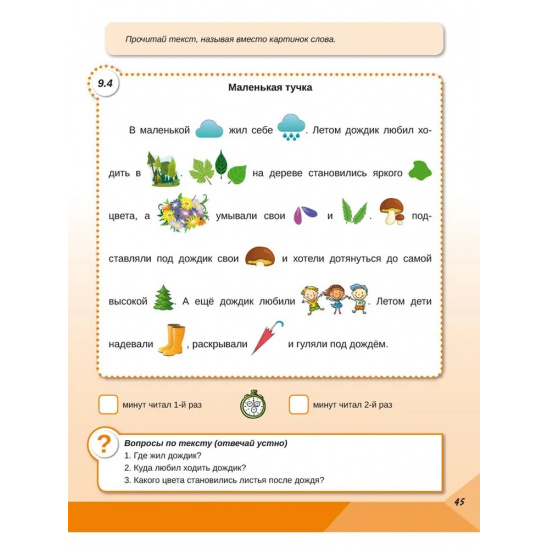 Прочитай текст, называя вместо картинок слова.

9.4

Маленькая тучка

В маленькой жил себе . Летом дождик любил ходить в . на дереве становились яркого цвета, а умывали свои и . подставляли под дождик свои и хотели дотянуться до самой высокой . А ещё дождик любили . Летом дети надевали , раскрывали и гуляли под дождём.

минут читал 1-й раз

минут читал 2-й раз

?

Вопросы по тексту (отвечай устно)
1. Где жил дождик?
2. Куда любил ходить дождик?
3. Какого цвета становились листья после дождя?

45